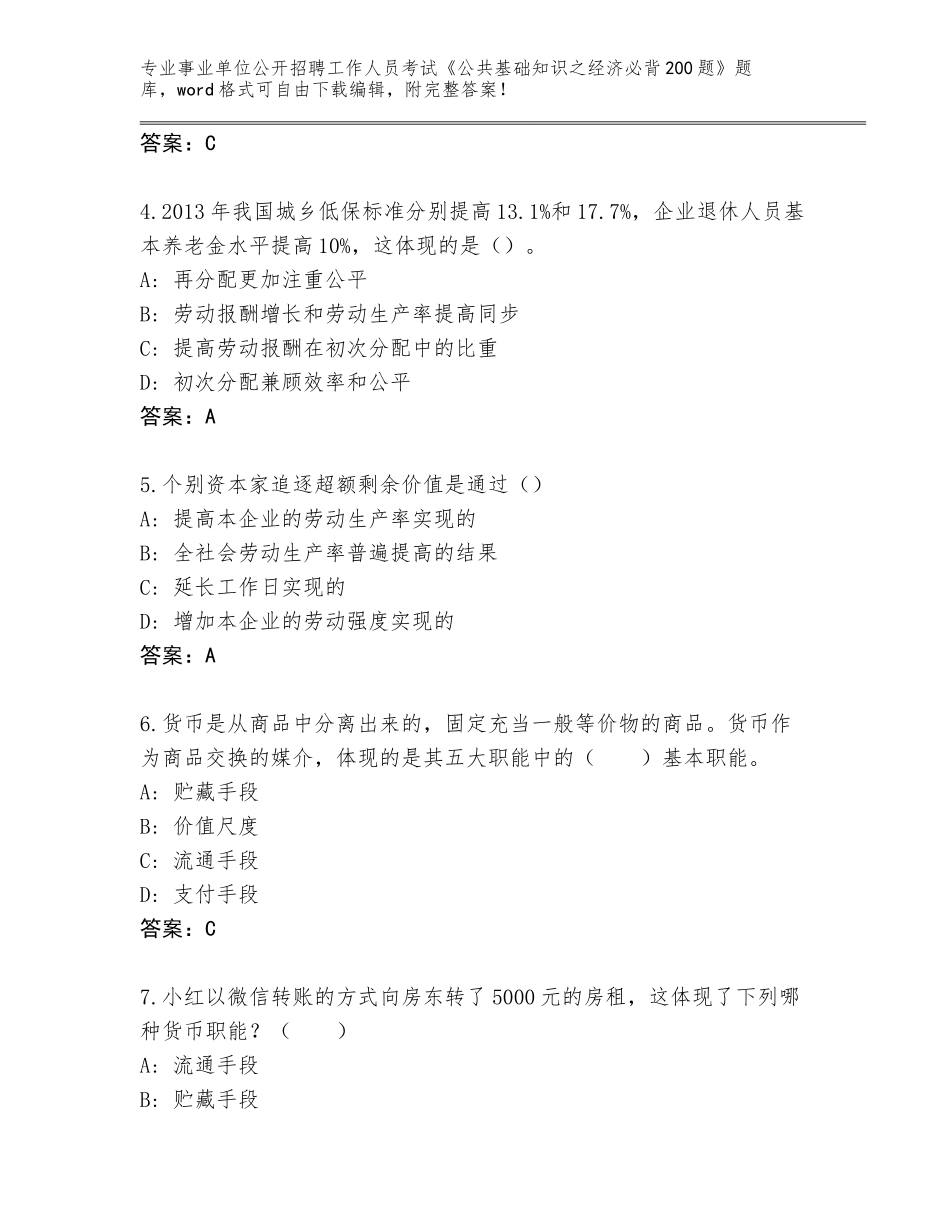 专业事业单位公开招聘工作人员考试《公共基础知识之经济必背200题》题库，word格式可自由下载编辑，附完整答案！

答案：C

4.2013年我国城乡低保标准分别提高13.1%和17.7%，企业退休人员基本养老金水平提高10%，这体现的是（）。
A：再分配更加注重公平
B：劳动报酬增长和劳动生产率提高同步
C：提高劳动报酬在初次分配中的比重
D：初次分配兼顾效率和公平
答案：A

5.个别资本家追逐超额剩余价值是通过（）
A：提高本企业的劳动生产率实现的
B：全社会劳动生产率普遍提高的结果
C：延长工作日实现的
D：增加本企业的劳动强度实现的
答案：A

6.货币是从商品中分离出来的，固定充当一般等价物的商品。货币作为商品交换的媒介，体现的是其五大职能中的（　　）基本职能。
A：贮藏手段
B：价值尺度
C：流通手段
D：支付手段
答案：C

7.小红以微信转账的方式向房东转了5000元的房租，这体现了下列哪种货币职能？（　　）
A：流通手段
B：贮藏手段